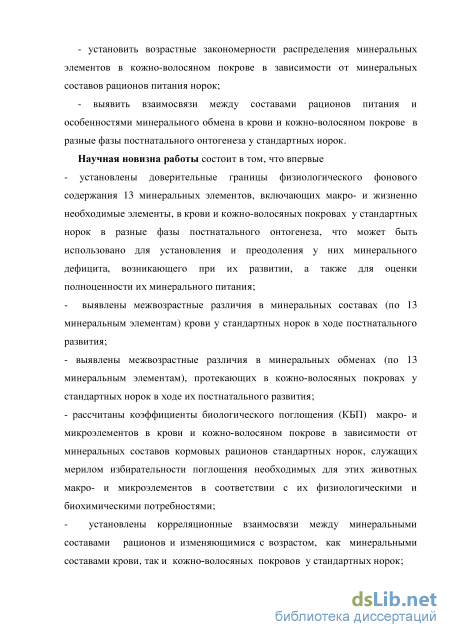 - установить возрастные закономерности распределения минеральных элементов в кожно-волосяном покрове в зависимости от минеральных составов рационов питания норок;

- выявить взаимосвязи между составами рационов питания и особенностями минерального обмена в крови и кожно-волосяном покрове в разные фазы постнатального онтогенеза у стандартных норок.

Научная новизна работы состоит в том, что впервые

- установлены доверительные границы физиологического фонового содержания 13 минеральных элементов, включающих макро- и жизненно необходимые элементы, в крови и кожно-волосяных покровах у стандартных норок в разные фазы постнатального онтогенеза, что может быть использовано для установления и преодоления у них минерального дефицита, возникающего при их развитии, а также для оценки полноценности их минерального питания;

- выявлены межвозрастные различия в минеральных составах (по 13 минеральным элементам) крови у стандартных норок в ходе постнатального развития;

- выявлены межвозрастные различия в минеральных обменах (по 13 минеральным элементам), протекающих в кожно-волосяных покровах у стандартных норок в ходе их постнатального развития;

- рассчитаны коэффициенты биологического поглощения (КБП) макро- и микроэлементов в крови и кожно-волосяном покрове в зависимости от минеральных составов кормовых рационов стандартных норок, служащих мерилом избирательности поглощения необходимых для этих животных макро- и микроэлементов в соответствии с их физиологическими и биохимическими потребностями;

- установлены корреляционные взаимосвязи между минеральными составами рационов и изменяющимися с возрастом, как минеральными составами крови, так и кожно-волосяных покровов у стандартных норок;

dsLib.net
библиотека диссертаций